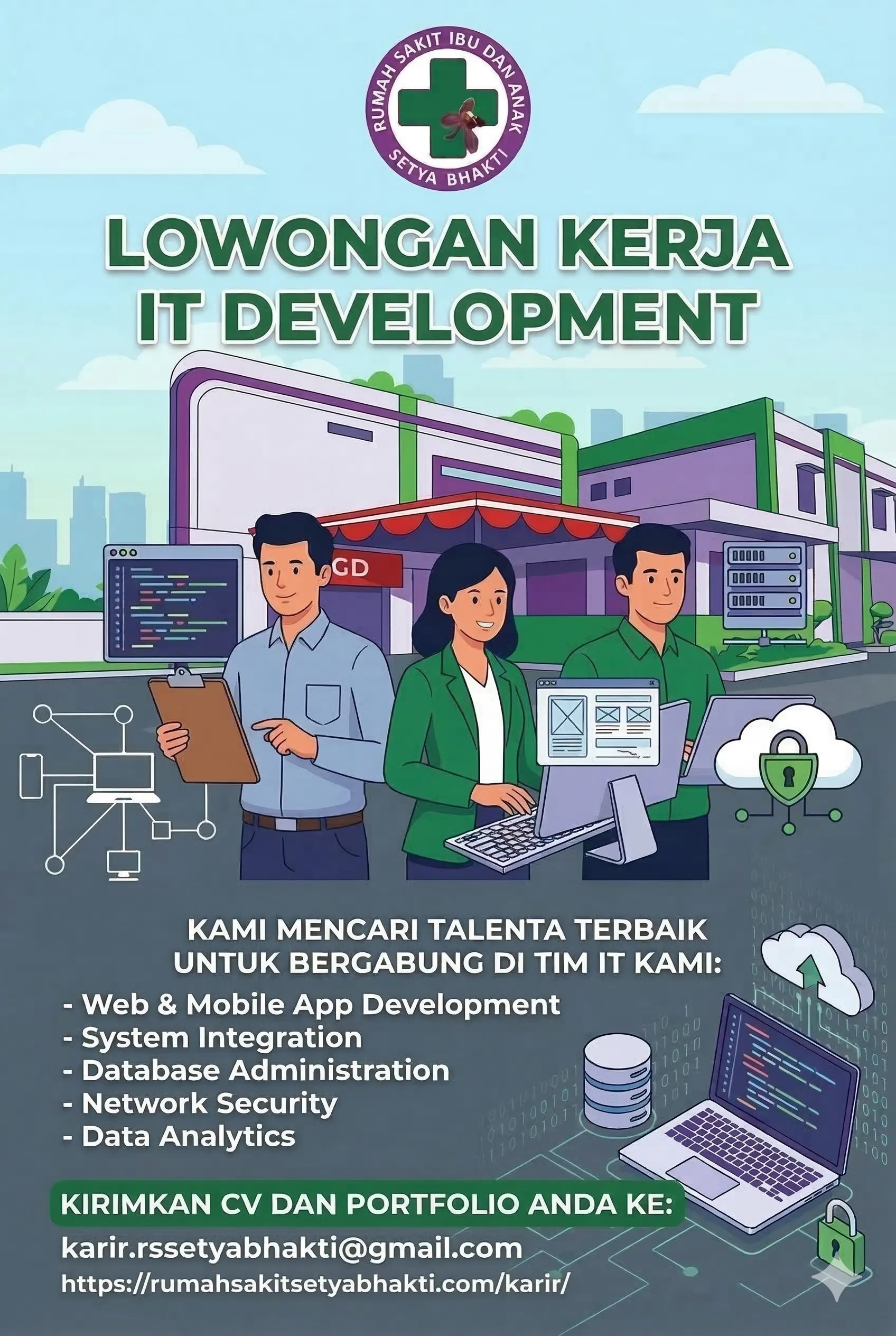 RUMAH SAKIT IBU DAN ANAK
SETYA BHAKTI

LOWONGAN KERJA
IT DEVELOPMENT

GD

KAMI MENCARI TALENTA TERBAIK UNTUK BERGABUNG DI TIM IT KAMI:

- Web & Mobile App Development
- System Integration
- Database Administration
- Network Security
- Data Analytics

KIRIMKAN CV DAN PORTFOLIO ANDA KE:

karir.rssetyabhakti@gmail.com
https://rumahsakitsetyabhakti.com/karir/